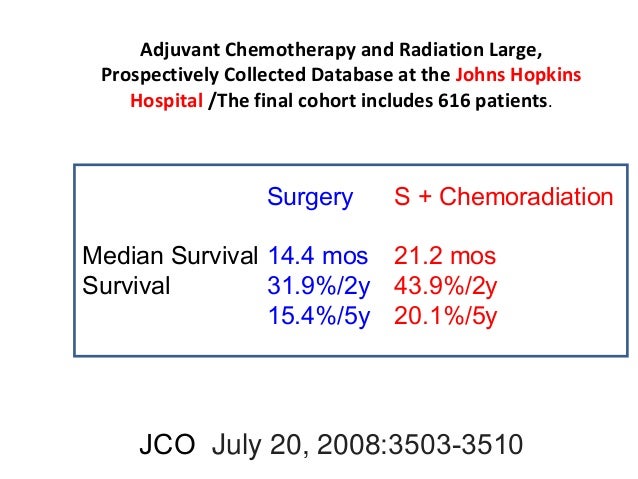 Adjuvant Chemotherapy and Radiation Large, Prospectively Collected Database at the Johns Hopkins Hospital /The final cohort includes 616 patients.

| | Surgery | S + Chemoradiation |
|---|---|---|
| Median Survival | 14.4 mos | 21.2 mos |
| Survival | 31.9%/2y | 43.9%/2y |
| | 15.4%/5y | 20.1%/5y |

JCO July 20, 2008:3503-3510